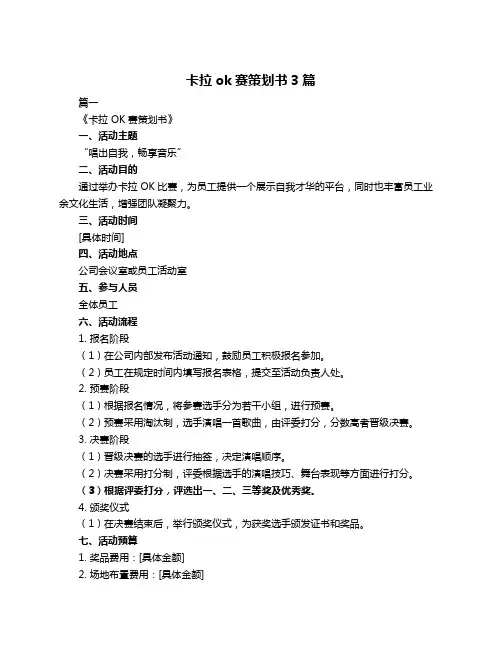 卡拉 ok 赛策划书 3 篇

篇一

《卡拉 OK 赛策划书》

一、活动主题

“唱出自我，畅享音乐”

二、活动目的

通过举办卡拉 OK 比赛，为员工提供一个展示自我才华的平台，同时也丰富员工业余文化生活，增强团队凝聚力。

三、活动时间

[具体时间]

四、活动地点

公司会议室或员工活动室

五、参与人员

全体员工

六、活动流程

1. 报名阶段

（1）在公司内部发布活动通知，鼓励员工积极报名参加。

（2）员工在规定时间内填写报名表格，提交至活动负责人处。

2. 预赛阶段

（1）根据报名情况，将参赛选手分为若干小组，进行预赛。

（2）预赛采用淘汰制，选手演唱一首歌曲，由评委打分，分数高者晋级决赛。

3. 决赛阶段

（1）晋级决赛的选手进行抽签，决定演唱顺序。

（2）决赛采用打分制，评委根据选手的演唱技巧、舞台表现等方面进行打分。

（3）根据评委打分，评选出一、二、三等奖及优秀奖。

4. 颁奖仪式

（1）在决赛结束后，举行颁奖仪式，为获奖选手颁发证书和奖品。

七、活动预算

1. 奖品费用：[具体金额]

2. 场地布置费用：[具体金额]